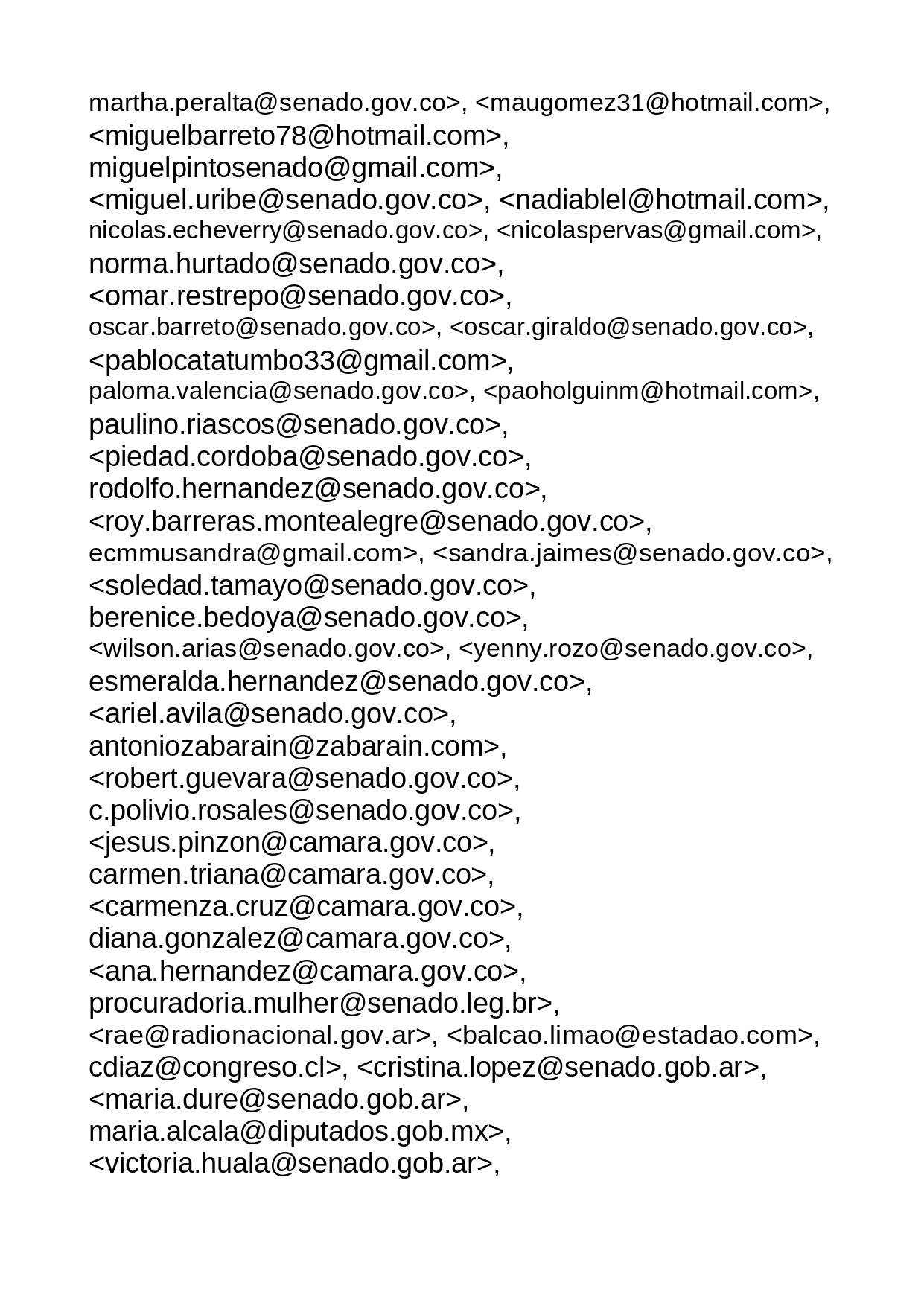 martha.peralta@senado.gov.co>, <maugomez31@hotmail.com>, <miguelbarreto78@hotmail.com>, miguelpintosenado@gmail.com>, <miguel.uribe@senado.gov.co>, <nadiablel@hotmail.com>, nicolas.echeverry@senado.gov.co>, <nicolaspervas@gmail.com>, norma.hurtado@senado.gov.co>, <omar.restrepo@senado.gov.co>, oscar.barreto@senado.gov.co>, <oscar.giraldo@senado.gov.co>, <pablocatatumbo33@gmail.com>, paloma.valencia@senado.gov.co>, <paoholguinm@hotmail.com>, paulino.riascos@senado.gov.co>, <piedad.cordoba@senado.gov.co>, rodolfo.hernandez@senado.gov.co>, <roy.barreras.montealegre@senado.gov.co>, ecmmusandra@gmail.com>, <sandra.jaimes@senado.gov.co>, <soledad.tamayo@senado.gov.co>, berenice.bedoya@senado.gov.co>, <wilson.arias@senado.gov.co>, <yenny.rozo@senado.gov.co>, esmeralda.hernandez@senado.gov.co>, <ariel.avila@senado.gov.co>, antoniozabarain@zabarain.com>, <robert.guevara@senado.gov.co>, c.polivio.rosales@senado.gov.co>, <jesus.pinzon@camara.gov.co>, carmen.triana@camara.gov.co>, <carmenza.cruz@camara.gov.co>, diana.gonzalez@camara.gov.co>, <ana.hernandez@camara.gov.co>, procuradoria.mulher@senado.leg.br>, <rae@radionacional.gov.ar>, <balcao.limao@estadao.com>, cdiaz@congreso.cl>, <cristina.lopez@senado.gob.ar>, <maria.dure@senado.gob.ar>, maria.alcala@diputados.gob.mx>, <victoria.huala@senado.gob.ar>,